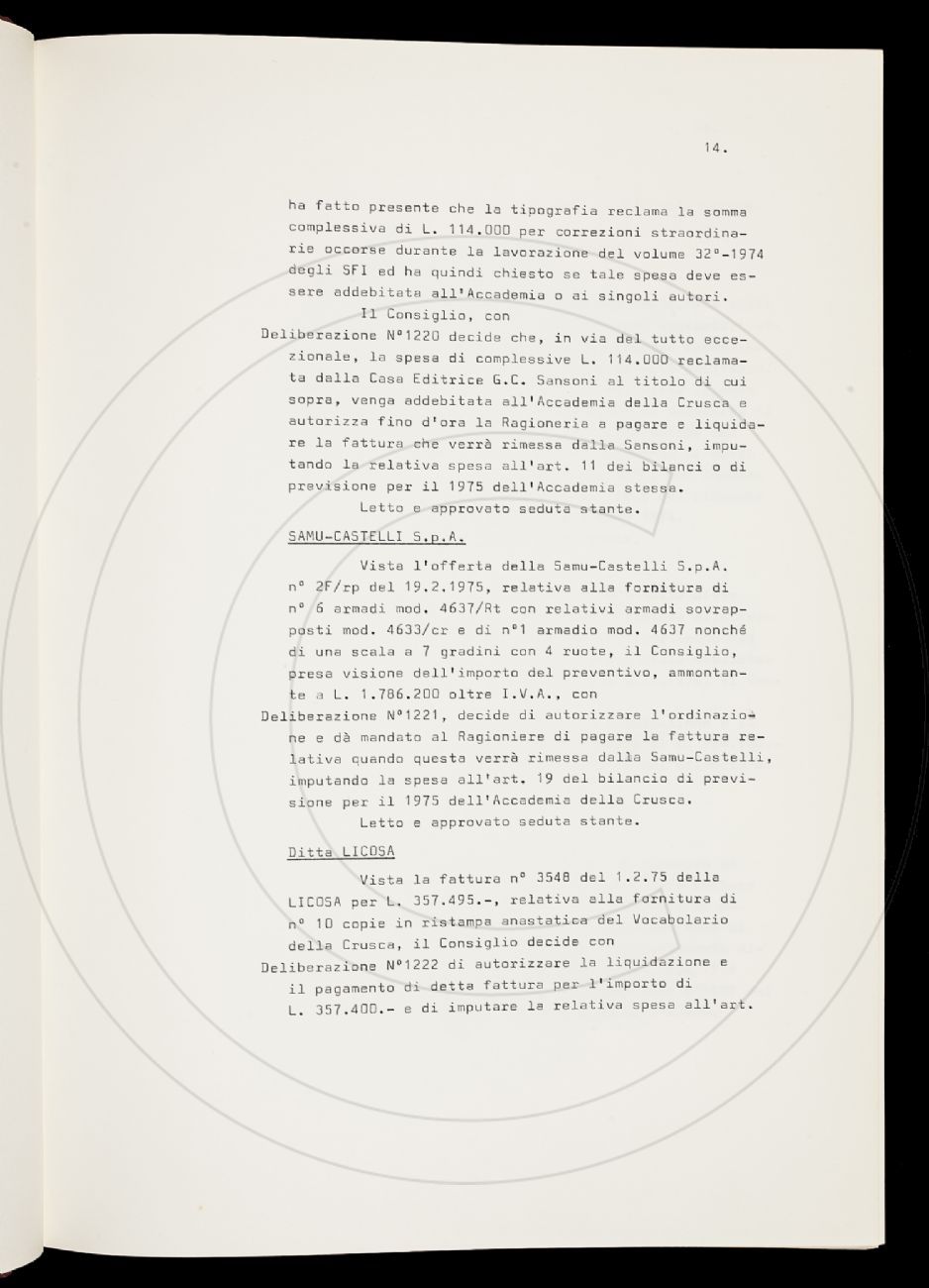 14.

ha fatto presente che la tipografia reclama la somma complessiva di L. 114.000 per correzioni straordinarie occorse durante la lavorazione del volume 32°-1974 degli SFI ed ha quindi chiesto se tale spesa deve essere addebitata all'Accademia o ai singoli autori.

Il Consiglio, con

Deliberazione N°1220 decide che, in via del tutto eccezionale, la spesa di complessive L. 114.000 reclamata dalla Casa Editrice G.C. Sansoni al titolo di cui sopra, venga addebitata all'Accademia della Crusca e autorizza fino d'ora la Ragioneria a pagare e liquidare la fattura che verrà rimessa dalla Sansoni, imputando la relativa spesa all'art. 11 dei bilanci o di previsione per il 1975 dell'Accademia stessa.

Letto e approvato seduta stante.

SAMU-CASTELLI S.p.A.

Vista l'offerta della Samu-Castelli S.p.A. n° 2F/rp del 19.2.1975, relativa alla fornitura di n° 6 armadi mod. 4637/Rt con relativi armadi sovrapposti mod. 4633/cr e di n°1 armadio mod. 4637 nonché di una scala a 7 gradini con 4 ruote, il Consiglio, presa visione dell'importo del preventivo, ammontante a L. 1.786.200 oltre I.V.A., con

Deliberazione N°1221, decide di autorizzare l'ordinazione e dà mandato al Ragioniere di pagare la fattura relativa quando questa verrà rimessa dalla Samu-Castelli, imputando la spesa all'art. 19 del bilancio di previsione per il 1975 dell'Accademia della Crusca.

Letto e approvato seduta stante.

Ditta LICOSA

Vista la fattura n° 3548 del 1.2.75 della LICOSA per L. 357.495.-, relativa alla fornitura di n° 10 copie in ristampa anastatica del Vocabolario della Crusca, il Consiglio decide con

Deliberazione N°1222 di autorizzare la liquidazione e il pagamento di detta fattura per l'importo di L. 357.400.- e di imputare la relativa spesa all'art.